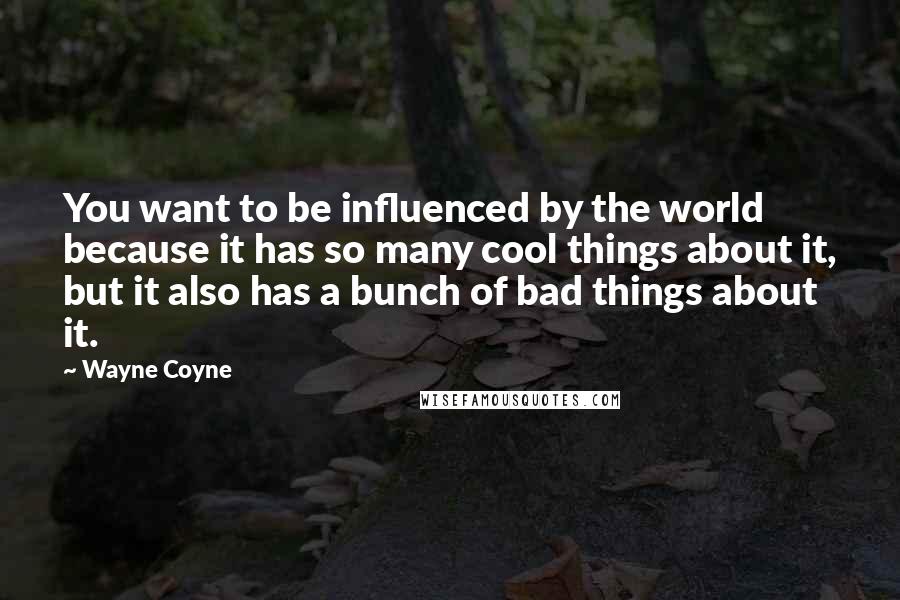 You want to be influenced by the world because it has so many cool things about it, but it also has a bunch of bad things about it.

~ Wayne Coyne

WISEFAMOUSQUOTES.COM